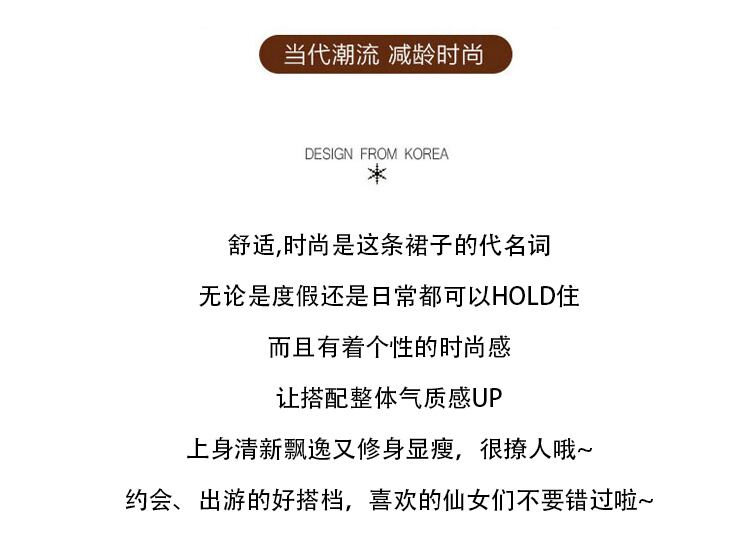 当代潮流 减龄时尚

DESIGN FROM KOREA

舒适,时尚是这条裙子的代名词

无论是度假还是日常都可以HOLD住

而且有着个性的时尚感

让搭配整体气质感UP

上身清新飘逸又修身显瘦，很撩人哦~

约会、出游的好搭档，喜欢的仙女们不要错过啦~